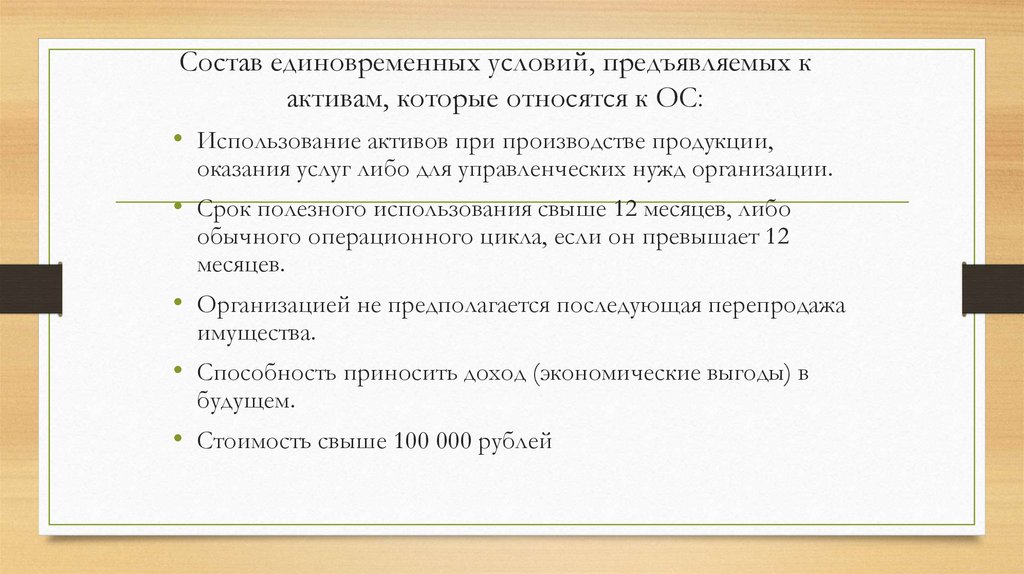 Состав единовременных условий, предъявляемых к активам, которые относятся к ОС:

• Использование активов при производстве продукции, оказания услуг либо для управленческих нужд организации.

• Срок полезного использования свыше 12 месяцев, либо обычного операционного цикла, если он превышает 12 месяцев.

• Организацией не предполагается последующая перепродажа имущества.

• Способность приносить доход (экономические выгоды) в будущем.

• Стоимость свыше 100 000 рублей